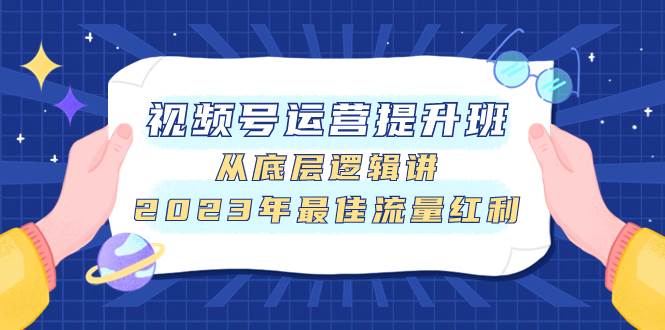 视频号运营提升班
从底层逻辑讲
2023年最佳流量红利